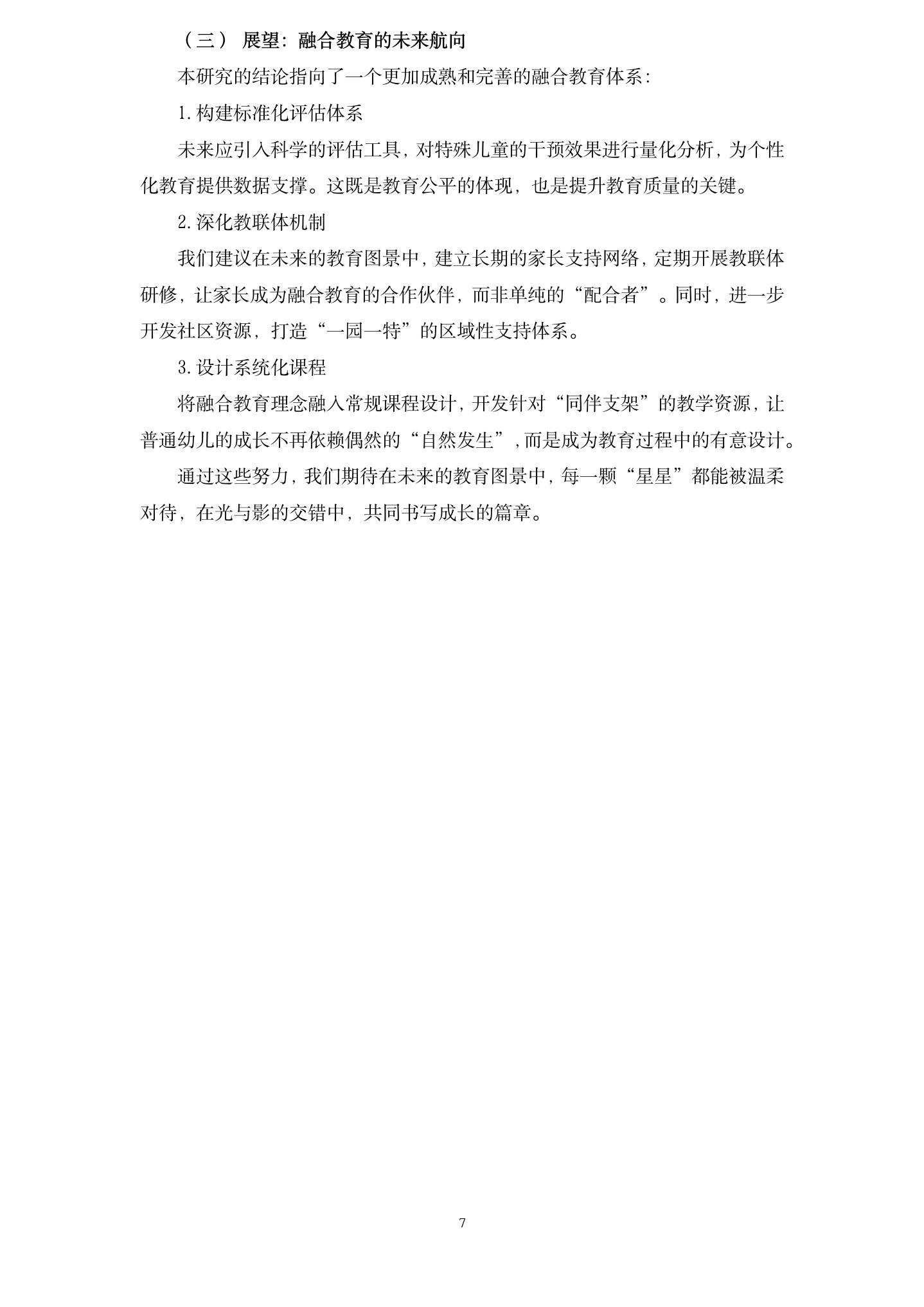 （三） 展望：融合教育的未来航向

本研究的结论指向了一个更加成熟和完善的融合教育体系：

1.构建标准化评估体系

未来应引入科学的评估工具，对特殊儿童的干预效果进行量化分析，为个性化教育提供数据支撑。这既是教育公平的体现，也是提升教育质量的关键。

2.深化教联体机制

我们建议在未来的教育图景中，建立长期的家长支持网络，定期开展教联体研修，让家长成为融合教育的合作伙伴，而非单纯的“配合者”。同时，进一步开发社区资源，打造“一园一特”的区域性支持体系。

3.设计系统化课程

将融合教育理念融入常规课程设计，开发针对“同伴支架”的教学资源，让普通幼儿的成长不再依赖偶然的“自然发生”，而是成为教育过程中的有意设计。

通过这些努力，我们期待在未来的教育图景中，每一颗“星星”都能被温柔对待，在光与影的交错中，共同书写成长的篇章。

7